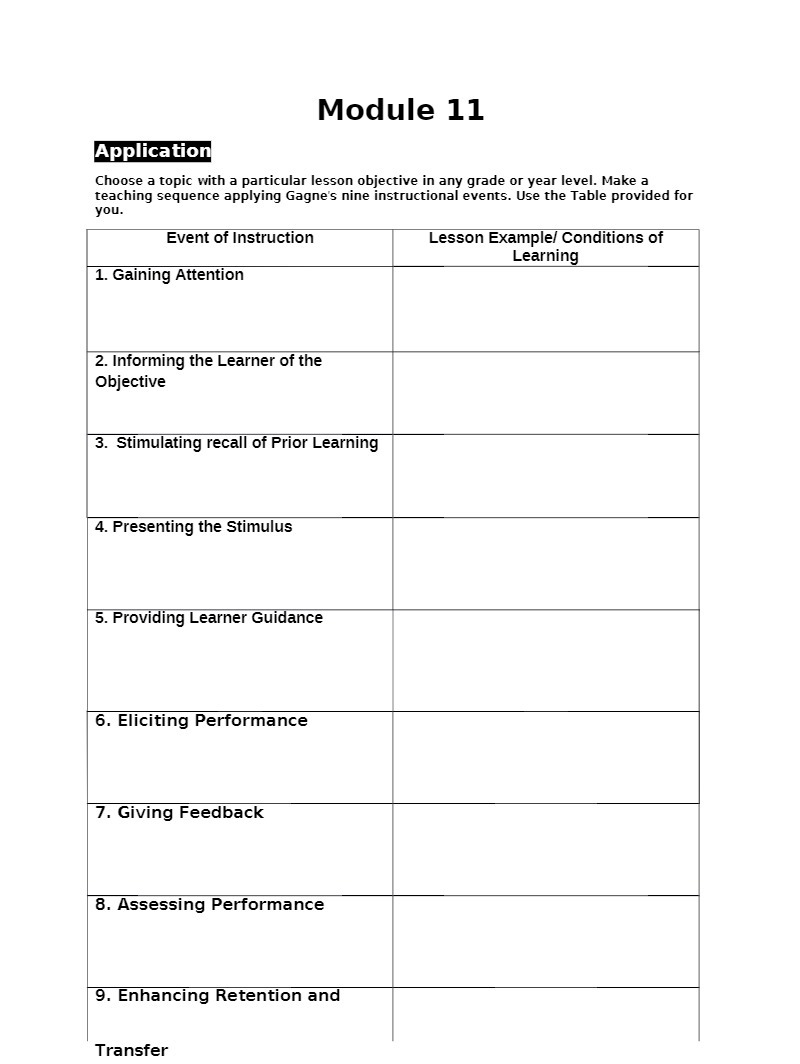 Module 11

Application

Choose a topic with a particular lesson objective in any grade or year level. Make a teaching sequence applying Gagne's nine instructional events. Use the Table provided for you.

| Event of Instruction | Lesson Example/ Conditions of Learning |
|---|---|
| 1. Gaining Attention | |
| 2. Informing the Learner of the Objective | |
| 3. Stimulating recall of Prior Learning | |
| 4. Presenting the Stimulus | |
| 5. Providing Learner Guidance | |
| 6. Eliciting Performance | |
| 7. Giving Feedback | |
| 8. Assessing Performance | |
| 9. Enhancing Retention and Transfer | |